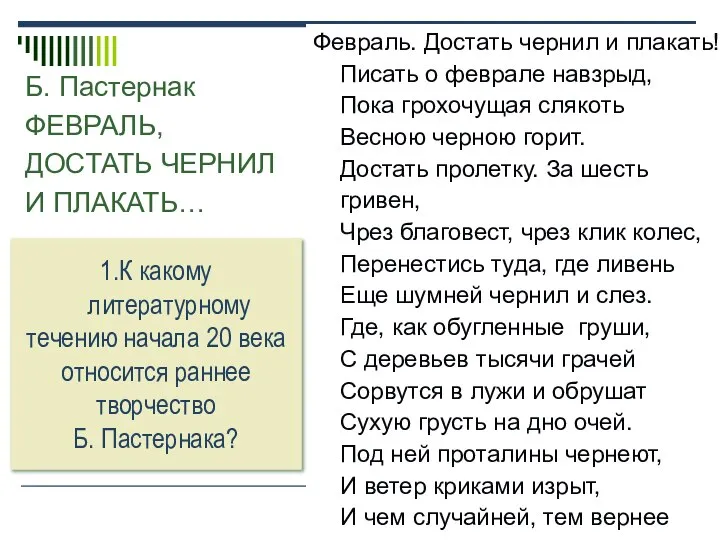 Б. Пастернак
ФЕВРАЛЬ, ДОСТАТЬ ЧЕРНИЛ И ПЛАКАТЬ…

1.К какому литературному течению начала 20 века относится раннее творчество Б. Пастернака?

Февраль. Достать чернил и плакать!
Писать о феврале навзрыд,
Пока грохочущая слякоть
Весною черною горит.
Достать пролетку. За шесть гривен,
Чрез благовест, чрез клик колес,
Перенестись туда, где ливень
Еще шумней чернил и слез.
Где, как обугленные груши,
С деревьев тысячи грачей
Сорвутся в лужи и обрушат
Сухую грусть на дно очей.
Под ней проталины чернеют,
И ветер криками изрыт,
И чем случайней, тем вернее